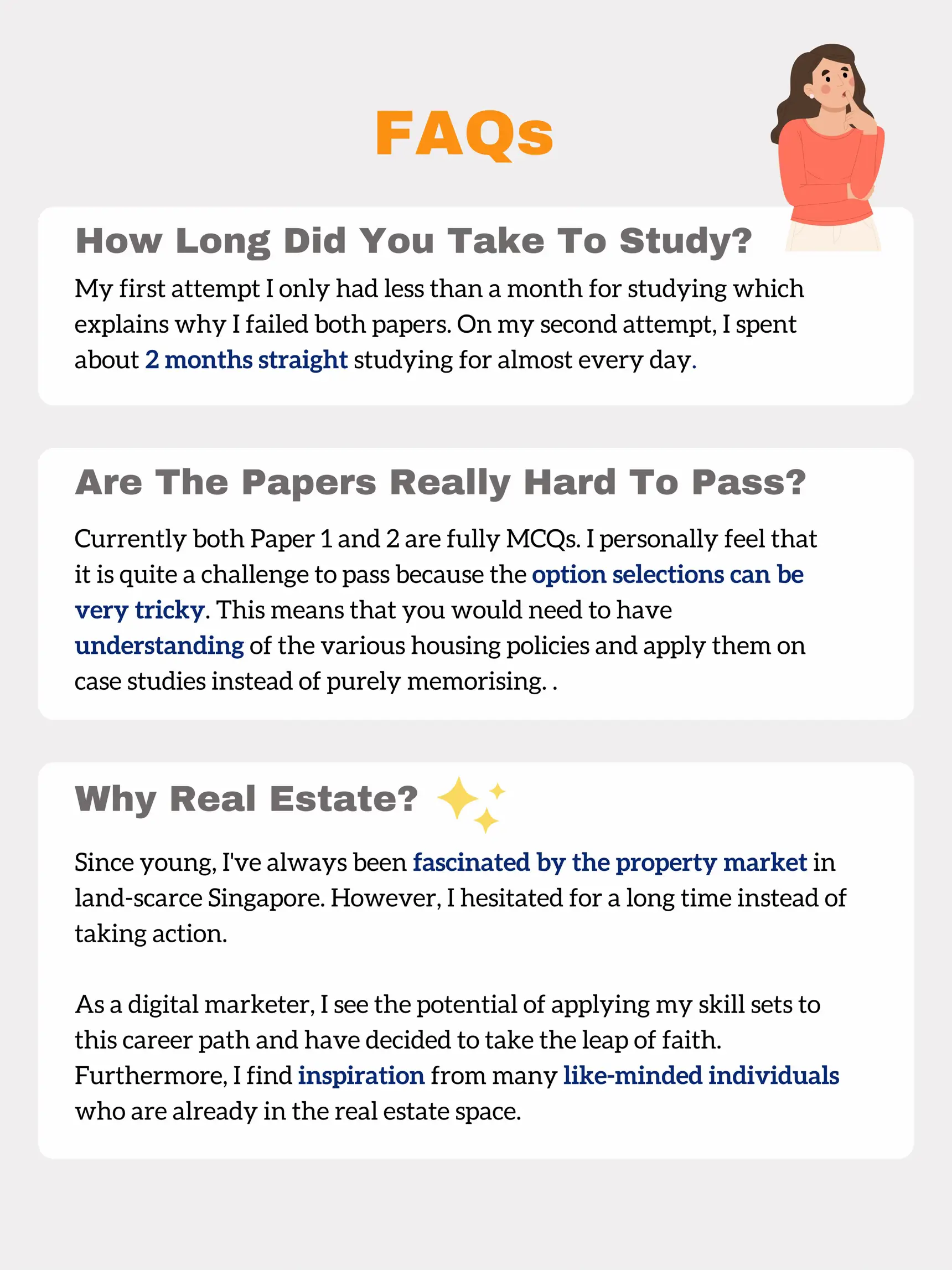 FAQs

How Long Did You Take To Study?

My first attempt I only had less than a month for studying which explains why I failed both papers. On my second attempt, I spent about 2 months straight studying for almost every day.

Are The Papers Really Hard To Pass?

Currently both Paper 1 and 2 are fully MCQs. I personally feel that it is quite a challenge to pass because the option selections can be very tricky. This means that you would need to have understanding of the various housing policies and apply them on case studies instead of purely memorising. .

Why Real Estate?

Since young, I've always been fascinated by the property market in land-scarce Singapore. However, I hesitated for a long time instead of taking action.

As a digital marketer, I see the potential of applying my skill sets to this career path and have decided to take the leap of faith. Furthermore, I find inspiration from many like-minded individuals who are already in the real estate space.